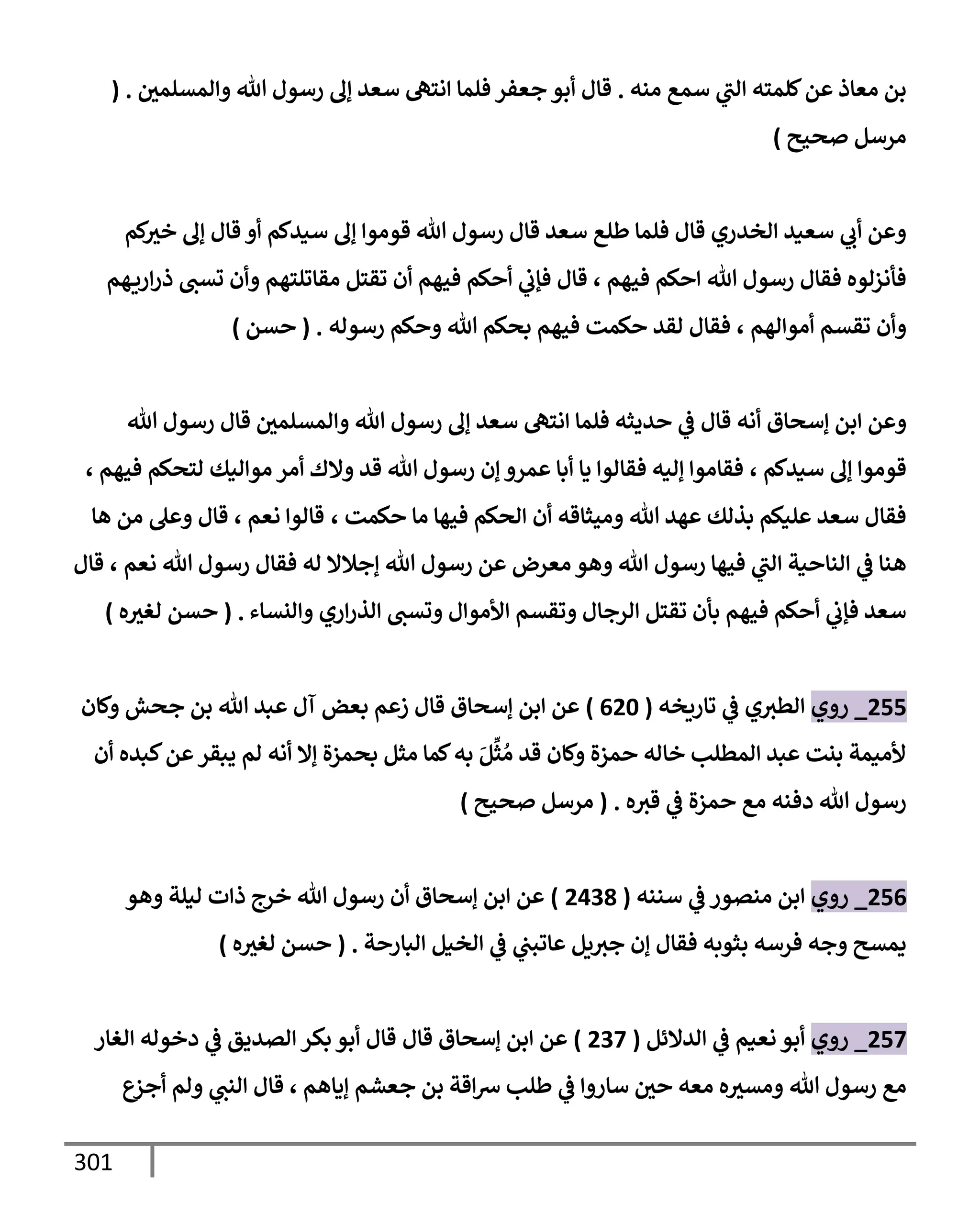 بن معاذ عن كلمته التي سمع منه . قال أبو جعفر فلما انتهى سعد إلى رسول الله والمسلمين . ( مرسل صحيح )

وعن أبي سعيد الخدري قال فلما طلع سعد قال رسول الله قوموا إلى سيدكم أو قال إلى خيركم فأنزلوه فقال رسول الله احكم فيهم ، قال فإني أحكم فيهم أن تقتل مقاتلتهم وأن تسبى ذراريهم وأن تقسم أموالهم ، فقال لقد حكمت فيهم بحكم الله وحكم رسوله . ( حسن )

وعن ابن إسحاق أنه قال في حديثه فلما انتهى سعد إلى رسول الله والمسلمين قال رسول الله قوموا إلى سيدكم ، فقاموا إليه فقالوا يا أبا عمرو إن رسول الله قد ولاك أمر مواليك لتحكم فيهم ، فقال سعد عليكم بذلك عهد الله وميثاقه أن الحكم فيها ما حكمت ، قالوا نعم ، قال وعلى من ها هنا في الناحية التي فيها رسول الله وهو معرض عن رسول الله إجلالا له فقال رسول الله نعم ، قال سعد فإني أحكم فيهم بأن تقتل الرجال وتقسم الأموال وتسبى الذراري والنساء . ( حسن لغيره )

255_ روي الطبري في تاريخه ( 620 ) عن ابن إسحاق قال زعم بعض آل عبد الله بن جحش وكان لأميمة بنت عبد المطلب خاله حمزة وكان قد مُثِّلَ به كما مثل بحمزة إلا أنه لم يبقر عن كبده أن رسول الله دفنه مع حمزة في قبره . ( مرسل صحيح )

256_ روي ابن منصور في سننه ( 2438 ) عن ابن إسحاق أن رسول الله خرج ذات ليلة وهو يمسح وجه فرسه بثوبه فقال إن جبريل عاتبني في الخيل البارحة . ( حسن لغيره )

257_ روي أبو نعيم في الدلائل ( 237 ) عن ابن إسحاق قال قال أبو بكر الصديق في دخوله الغار مع رسول الله ومسيره معه حين ساروا في طلب سراقة بن جعشم إياهم ، قال النبي ولم أجزع

301